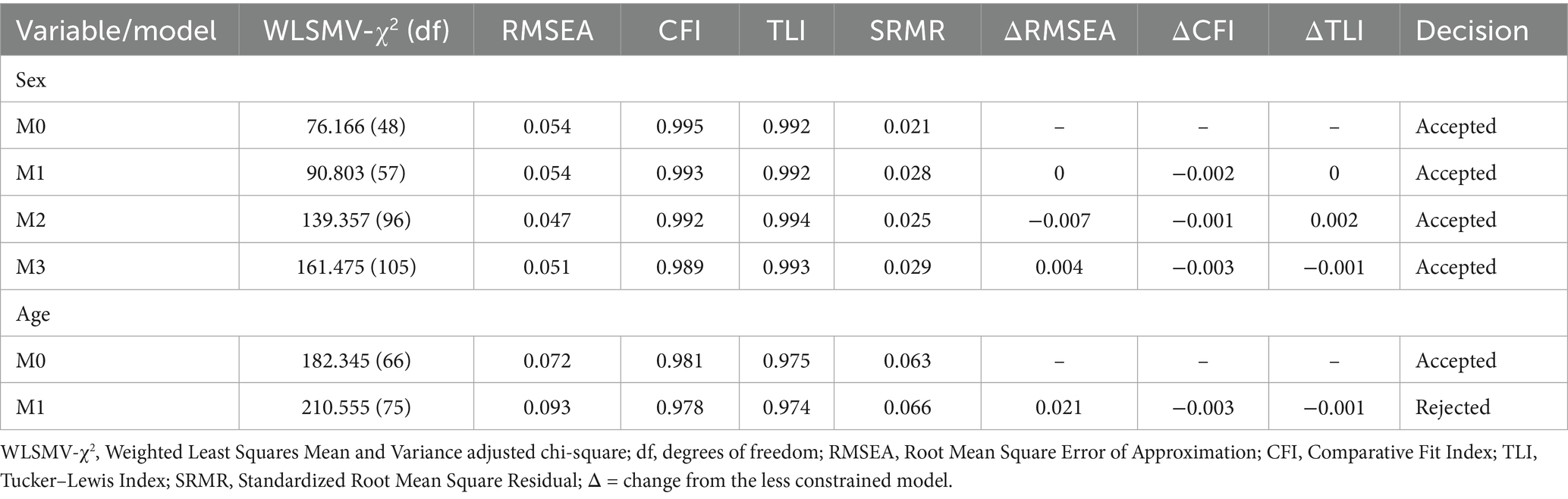 | Variable/model | WLSMV-$\chi^2$ (df) | RMSEA | CFI | TLI | SRMR | ΔRMSEA | ΔCFI | ΔTLI | Decision |
|---|---|---|---|---|---|---|---|---|---|
| Sex | | | | | | | | | |
| M0 | 76.166 (48) | 0.054 | 0.995 | 0.992 | 0.021 | – | – | – | Accepted |
| M1 | 90.803 (57) | 0.054 | 0.993 | 0.992 | 0.028 | 0 | −0.002 | 0 | Accepted |
| M2 | 139.357 (96) | 0.047 | 0.992 | 0.994 | 0.025 | −0.007 | −0.001 | 0.002 | Accepted |
| M3 | 161.475 (105) | 0.051 | 0.989 | 0.993 | 0.029 | 0.004 | −0.003 | −0.001 | Accepted |
| Age | | | | | | | | | |
| M0 | 182.345 (66) | 0.072 | 0.981 | 0.975 | 0.063 | – | – | – | Accepted |
| M1 | 210.555 (75) | 0.093 | 0.978 | 0.974 | 0.066 | 0.021 | −0.003 | −0.001 | Rejected |

WLSMV-$\chi^2$, Weighted Least Squares Mean and Variance adjusted chi-square; df, degrees of freedom; RMSEA, Root Mean Square Error of Approximation; CFI, Comparative Fit Index; TLI, Tucker–Lewis Index; SRMR, Standardized Root Mean Square Residual; Δ = change from the less constrained model.